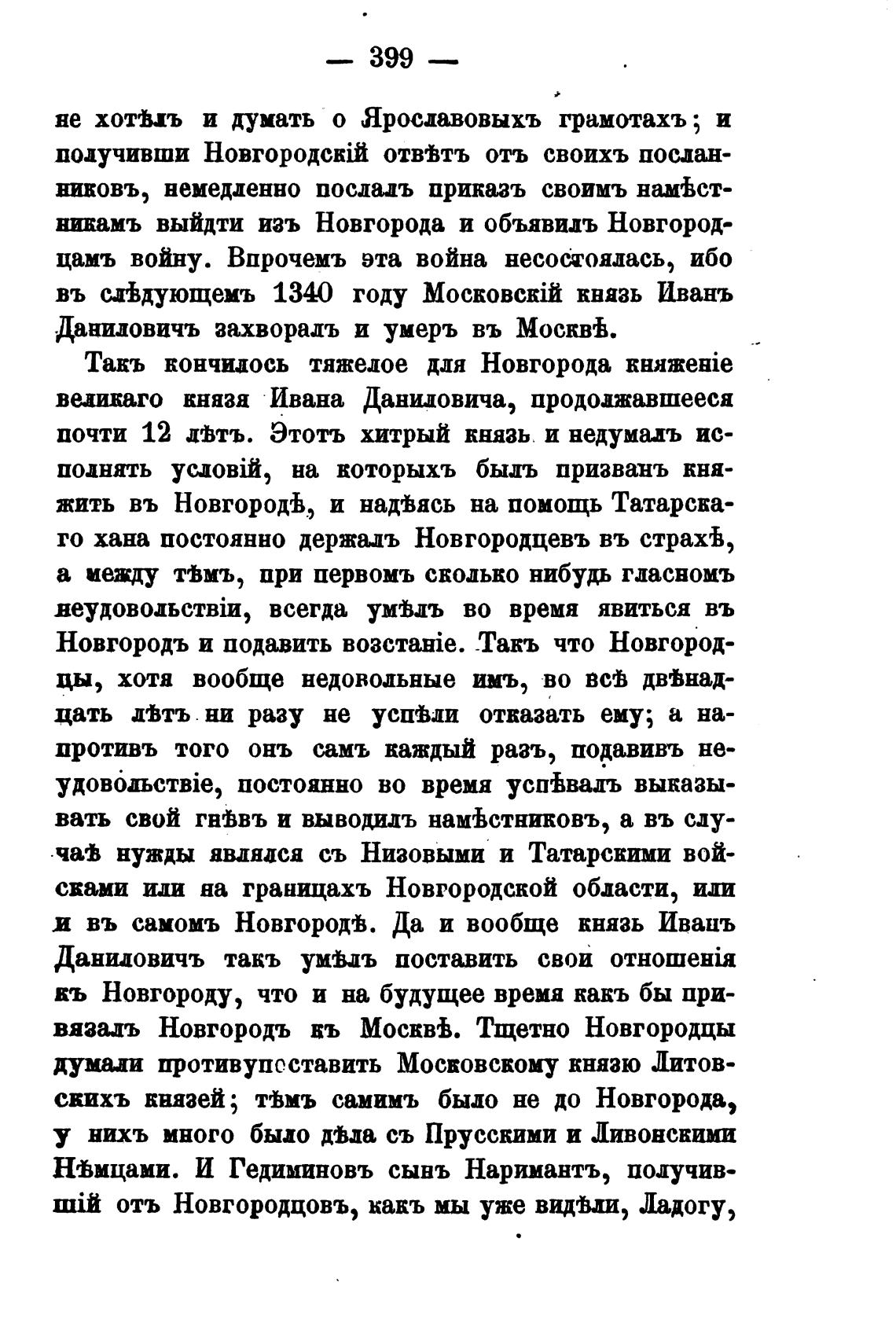 — 399 —

не хотѣлъ и думать о Ярославовыхъ грамотахъ; и получивши Новгородскій отвѣтъ отъ своихъ посланниковъ, немедленно послалъ приказъ своимъ намѣстникамъ выйдти изъ Новгорода и объявилъ Новгородцамъ войну. Впрочемъ эта война несостоялась, ибо въ слѣдующемъ 1340 году Московскій князь Иванъ Даниловичъ захворалъ и умеръ въ Москвѣ.

Такъ кончилось тяжелое для Новгорода княженіе великаго князя Ивана Даниловича, продолжавшееся почти 12 лѣтъ. Этотъ хитрый князь и недумалъ исполнять условій, на которыхъ былъ призванъ княжить въ Новгородѣ, и надѣясь на помощь Татарскаго хана постоянно держалъ Новгородцевъ въ страхѣ, а между тѣмъ, при первомъ сколько нибудь гласномъ неудовольствіи, всегда умѣлъ во время явиться въ Новгородъ и подавить возстаніе. Такъ что Новгородцы, хотя вообще недовольные имъ, во всѣ двѣнадцать лѣтъ ни разу не успѣли отказать ему; а напротивъ того онъ самъ каждый разъ, подавивъ неудовольствіе, постоянно во время успѣвалъ выказывать свой гнѣвъ и выводилъ намѣстниковъ, а въ случаѣ нужды являлся съ Низовыми и Татарскими войсками или на границахъ Новгородской области, или и въ самомъ Новгородѣ. Да и вообще князь Иванъ Даниловичъ такъ умѣлъ поставить свои отношенія къ Новгороду, что и на будущее время какъ бы привязалъ Новгородъ къ Москвѣ. Тщетно Новгородцы думали противупоставить Московскому князю Литовскихъ князей; тѣмъ самимъ было не до Новгорода, у нихъ много было дѣла съ Прусскими и Ливонскими Нѣмцами. И Гедиминовъ сынъ Наримантъ, получившій отъ Новгородцовъ, какъ мы уже видѣли, Ладогу,